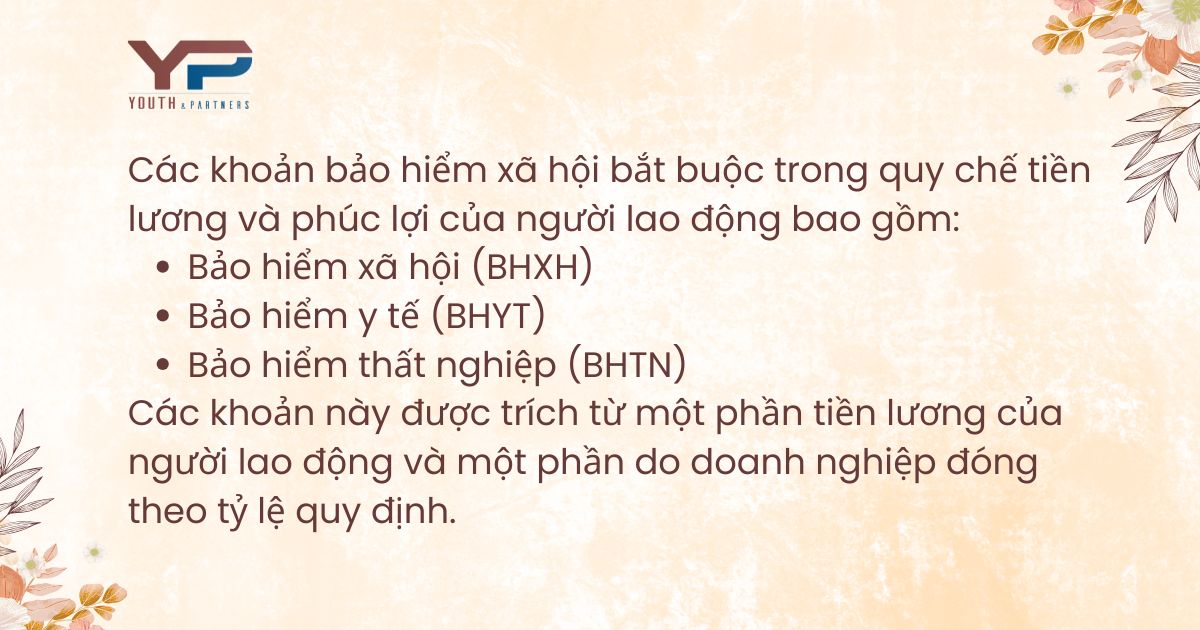 YP
YOUTH & PARTNERS

Các khoản bảo hiểm xã hội bắt buộc trong quy chế tiền lương và phúc lợi của người lao động bao gồm:
- Bảo hiểm xã hội (BHXH)
- Bảo hiểm y tế (BHYT)
- Bảo hiểm thất nghiệp (BHTN)

Các khoản này được trích từ một phần tiền lương của người lao động và một phần do doanh nghiệp đóng theo tỷ lệ quy định.